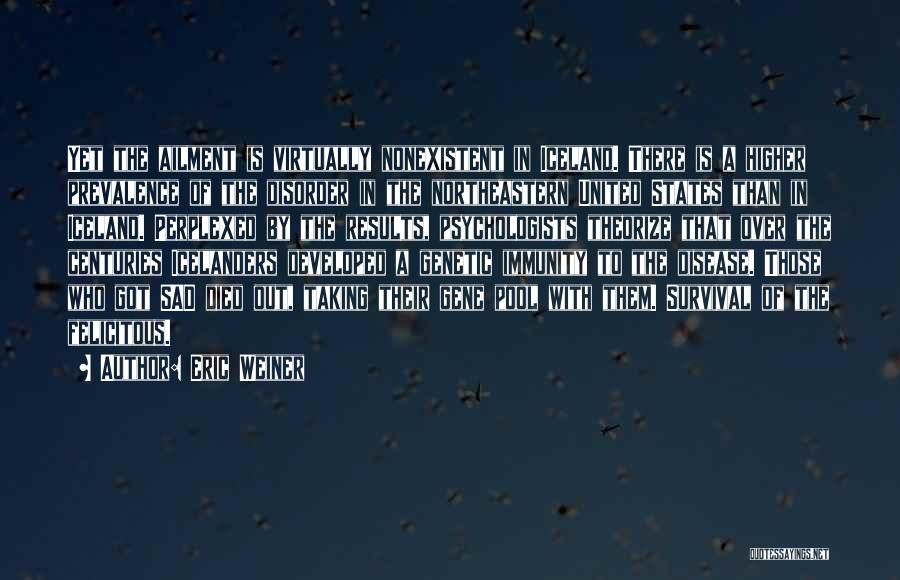 Yet the ailment is virtually nonexistent in Iceland. There is a higher prevalence of the disorder in the northeastern United States than in Iceland. Perplexed by the results, psychologists theorize that over the centuries Icelanders developed a genetic immunity to the disease. Those who got SAD died out, taking their gene pool with them. Survival of the felicitous.

Author: Eric Weiner

QUOTESSAYINGS.NET